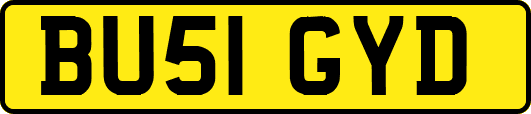 BU51 GYD